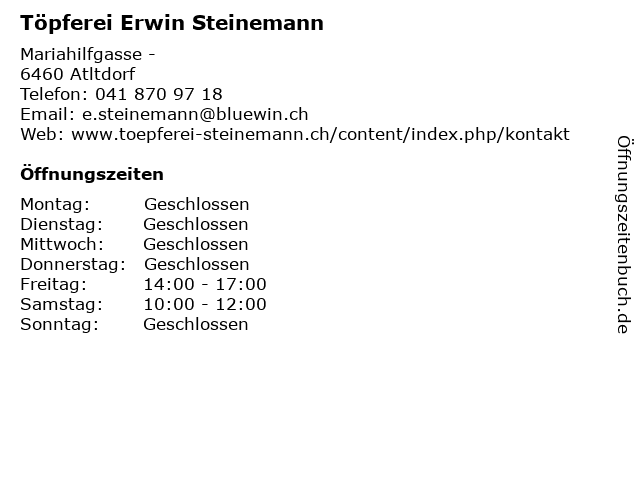 Töpferei Erwin Steinemann

Mariahilfgasse -
6460 Atltdorf
Telefon: 041 870 97 18
Email: e.steinemann@bluewin.ch
Web: www.toepferei-steinemann.ch/content/index.php/kontakt

Öffnungszeiten

Montag: Geschlossen
Dienstag: Geschlossen
Mittwoch: Geschlossen
Donnerstag: Geschlossen
Freitag: 14:00 - 17:00
Samstag: 10:00 - 12:00
Sonntag: Geschlossen

Öffnungszeitenbuch.de